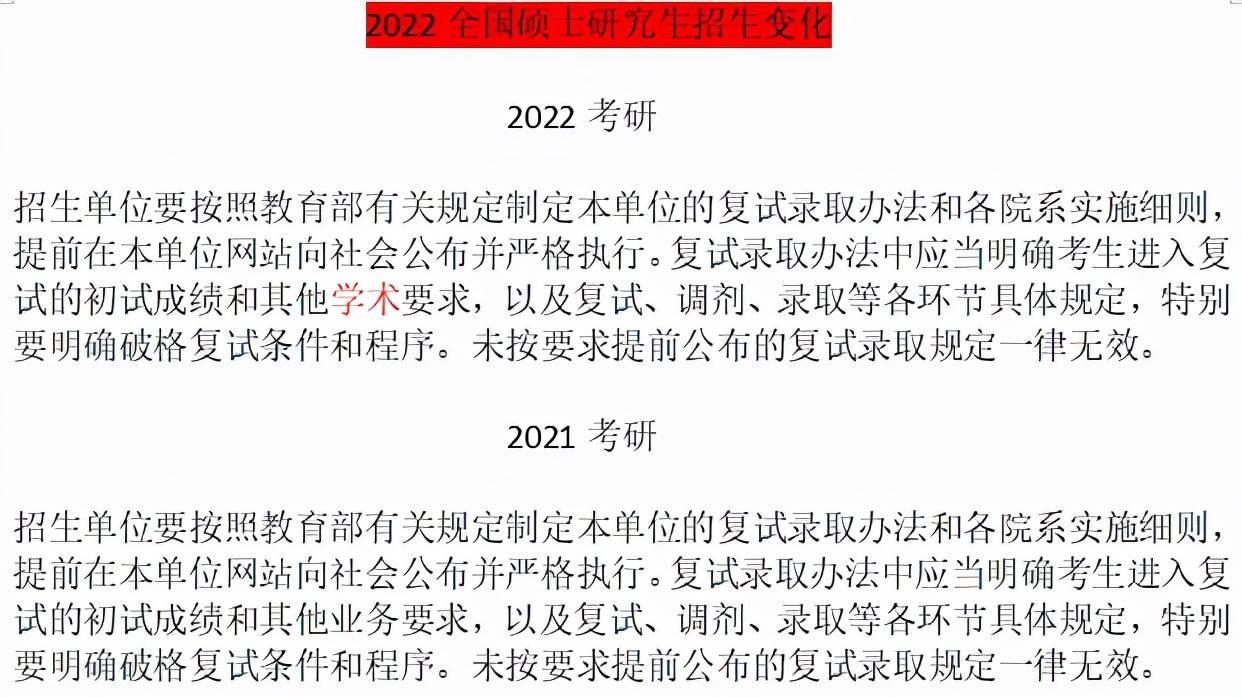 2022 全国硕士研究生招生变化

2022 考研

招生单位要按照教育部有关规定制定本单位的复试录取办法和各院系实施细则，提前在本单位网站向社会公布并严格执行。复试录取办法中应当明确考生进入复试的初试成绩和其他学术要求，以及复试、调剂、录取等各环节具体规定，特别要明确破格复试条件和程序。未按要求提前公布的复试录取规定一律无效。

2021 考研

招生单位要按照教育部有关规定制定本单位的复试录取办法和各院系实施细则，提前在本单位网站向社会公布并严格执行。复试录取办法中应当明确考生进入复试的初试成绩和其他业务要求，以及复试、调剂、录取等各环节具体规定，特别要明确破格复试条件和程序。未按要求提前公布的复试录取规定一律无效。